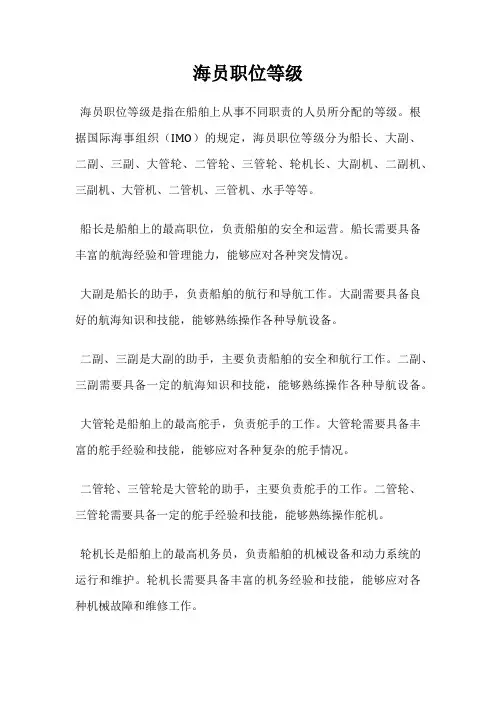 海员职位等级

海员职位等级是指在船舶上从事不同职责的人员所分配的等级。根据国际海事组织（IMO）的规定，海员职位等级分为船长、大副、二副、三副、大管轮、二管轮、三管轮、轮机长、大副机、二副机、三副机、大管机、二管机、三管机、水手等等。

船长是船舶上的最高职位，负责船舶的安全和运营。船长需要具备丰富的航海经验和管理能力，能够应对各种突发情况。

大副是船长的助手，负责船舶的航行和导航工作。大副需要具备良好的航海知识和技能，能够熟练操作各种导航设备。

二副、三副是大副的助手，主要负责船舶的安全和航行工作。二副、三副需要具备一定的航海知识和技能，能够熟练操作各种导航设备。

大管轮是船舶上的最高舵手，负责舵手的工作。大管轮需要具备丰富的舵手经验和技能，能够应对各种复杂的舵手情况。

二管轮、三管轮是大管轮的助手，主要负责舵手的工作。二管轮、三管轮需要具备一定的舵手经验和技能，能够熟练操作舵机。

轮机长是船舶上的最高机务员，负责船舶的机械设备和动力系统的运行和维护。轮机长需要具备丰富的机务经验和技能，能够应对各种机械故障和维修工作。